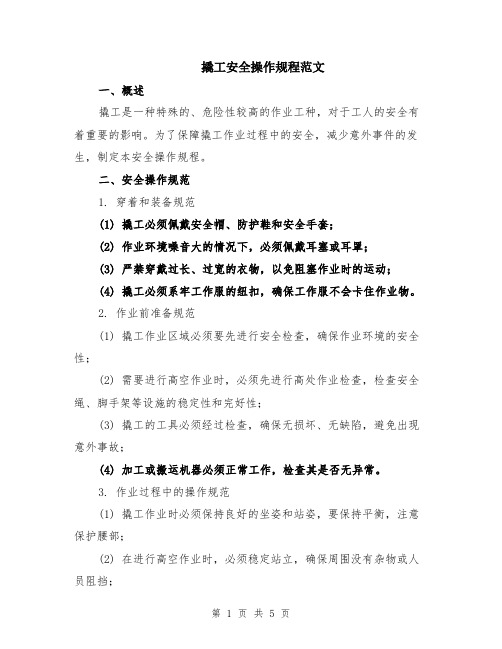 撬工安全操作规程范文

一、概述

撬工是一种特殊的、危险性较高的作业工种，对于工人的安全有着重要的影响。为了保障撬工作业过程中的安全，减少意外事件的发生，制定本安全操作规程。

二、安全操作规范

1. 穿着和装备规范

(1) 撬工必须佩戴安全帽、防护鞋和安全手套；

(2) 作业环境噪音大的情况下，必须佩戴耳塞或耳罩；

(3) 严禁穿戴过长、过宽的衣物，以免阻塞作业时的运动；

(4) 撬工必须系牢工作服的纽扣，确保工作服不会卡住作业物。

2. 作业前准备规范

(1) 撬工作业区域必须要先进行安全检查，确保作业环境的安全性；

(2) 需要进行高空作业时，必须先进行高处作业检查，检查安全绳、脚手架等设施的稳定性和完好性；

(3) 撬工的工具必须经过检查，确保无损坏、无缺陷，避免出现意外事故；

(4) 加工或搬运机器必须正常工作，检查其是否无异常。

3. 作业过程中的操作规范

(1) 撬工作业时必须保持良好的坐姿和站姿，要保持平衡，注意保护腰部；

(2) 在进行高空作业时，必须稳定站立，确保周围没有杂物或人员阻挡；

第 1 页 共 5 页